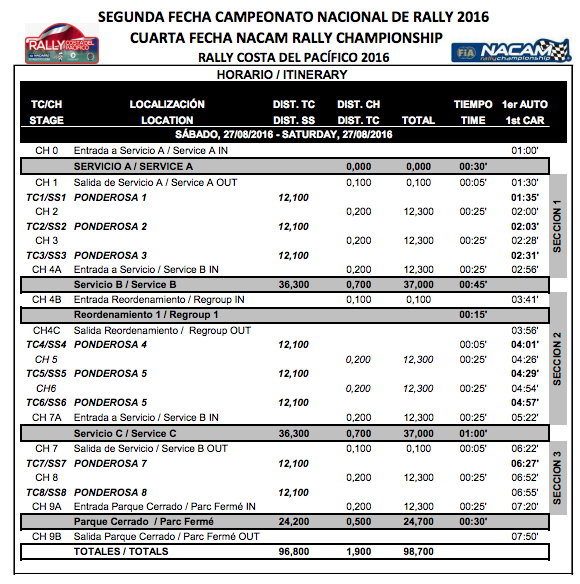 SEGUNDA FECHA CAMPEONATO NACIONAL DE RALLY 2016
CUARTA FECHA NACAM RALLY CHAMPIONSHIP
RALLY COSTA DEL PACÍFICO 2016

RALLY COSTA DEL PACÍFICO

FIA NACAM rallychampionship

HORARIO / ITINERARY

| TC/CH STAGE | LOCALIZACIÓN LOCATION | DIST. TC DIST. SS | DIST. CH DIST. TC | TOTAL | TIEMPO TIME | 1er AUTO 1st CAR | |
|---|---|---|---|---|---|---|---|
| SÁBADO, 27/08/2016 - SATURDAY, 27/08/2016 | | | | | | | |
| CH 0 | Entrada a Servicio A / Service A IN | | | | | 01:00' | |
| | SERVICIO A / SERVICE A | | 0,000 | 0,000 | 00:30' | | |
| CH 1 | Salida de Servicio A / Service A OUT | | 0,100 | 0,100 | 00:05' | 01:30' | SECCION 1 |
| TC1/SS1 | PONDEROSA 1 | 12,100 | | | | 01:35' | |
| CH 2 | | | 0,200 | 12,300 | 00:25' | 02:00' | |
| TC2/SS2 | PONDEROSA 2 | 12,100 | | | | 02:03' | |
| CH 3 | | | 0,200 | 12,300 | 00:25' | 02:28' | |
| TC3/SS3 | PONDEROSA 3 | 12,100 | | | | 02:31' | |
| CH 4A | Entrada a Servicio / Service B IN | | 0,200 | 12,300 | 00:25' | 02:56' | |
| | Servicio B / Service B | 36,300 | 0,700 | 37,000 | 00:45' | | |
| CH 4B | Entrada Reordenamiento / Regroup IN | | 0,100 | 0,100 | | 03:41' | SECCION 2 |
| | Reordenamiento 1 / Regroup 1 | | | | 00:15' | | |
| CH4C | Salida Reordenamiento / Regroup OUT | | | | | 03:56' | |
| TC4/SS4 | PONDEROSA 4 | 12,100 | | | 00:05' | 04:01' | |
| CH 5 | | | 0,200 | 12,300 | 00:25' | 04:26' | |
| TC5/SS5 | PONDEROSA 5 | 12,100 | | | | 04:29' | |
| CH6 | | | 0,200 | 12,300 | 00:25' | 04:54' | |
| TC6/SS6 | PONDEROSA 5 | 12,100 | | | | 04:57' | |
| CH 7A | Entrada a Servicio / Service B IN | | 0,200 | 12,300 | 00:25' | 05:22' | |
| | Servicio C / Service C | 36,300 | 0,700 | 37,000 | 01:00' | | |
| CH 7 | Salida de Servicio / Service B OUT | | 0,100 | 0,100 | 00:05' | 06:22' | SECCION 3 |
| TC7/SS7 | PONDEROSA 7 | 12,100 | | | | 06:27' | |
| CH 8 | | | 0,200 | 12,300 | 00:25' | 06:52' | |
| TC8/SS8 | PONDEROSA 8 | 12,100 | | | | 06:55' | |
| CH 9A | Entrada Parque Cerrado / Parc Fermé IN | | 0,200 | 12,300 | 00:25' | 07:20' | |
| | Parque Cerrado / Parc Fermé | 24,200 | 0,500 | 24,700 | 00:30' | | |
| CH 9B | Salida Parque Cerrado / Parc Fermé OUT | | | | | 07:50' | |
| | TOTALES / TOTALS | 96,800 | 1,900 | 98,700 | | | |